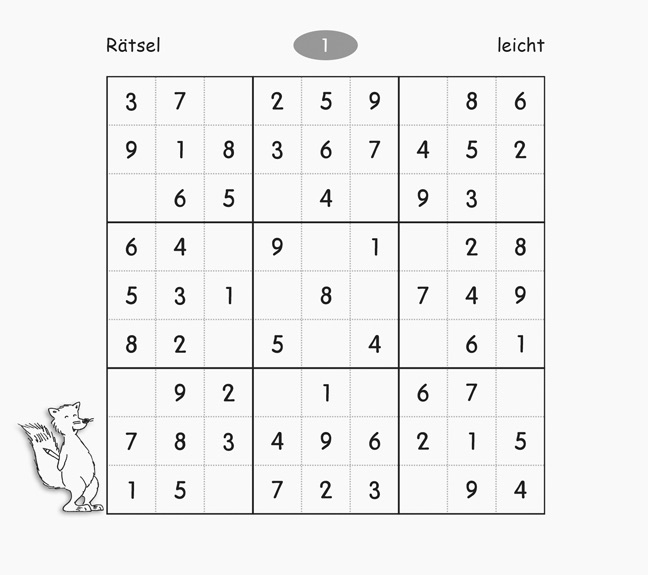 Rätsel 1 leicht

| | | | | | | | | |
|---|---|---|---|---|---|---|---|---|
| 3 | 7 | | 2 | 5 | 9 | | 8 | 6 |
| 9 | 1 | 8 | 3 | 6 | 7 | 4 | 5 | 2 |
| | 6 | 5 | | 4 | | 9 | 3 | |
| 6 | 4 | | 9 | | 1 | | 2 | 8 |
| 5 | 3 | 1 | | 8 | | 7 | 4 | 9 |
| 8 | 2 | | 5 | | 4 | | 6 | 1 |
| | 9 | 2 | | 1 | | 6 | 7 | |
| 7 | 8 | 3 | 4 | 9 | 6 | 2 | 1 | 5 |
| 1 | 5 | | 7 | 2 | 3 | | 9 | 4 |